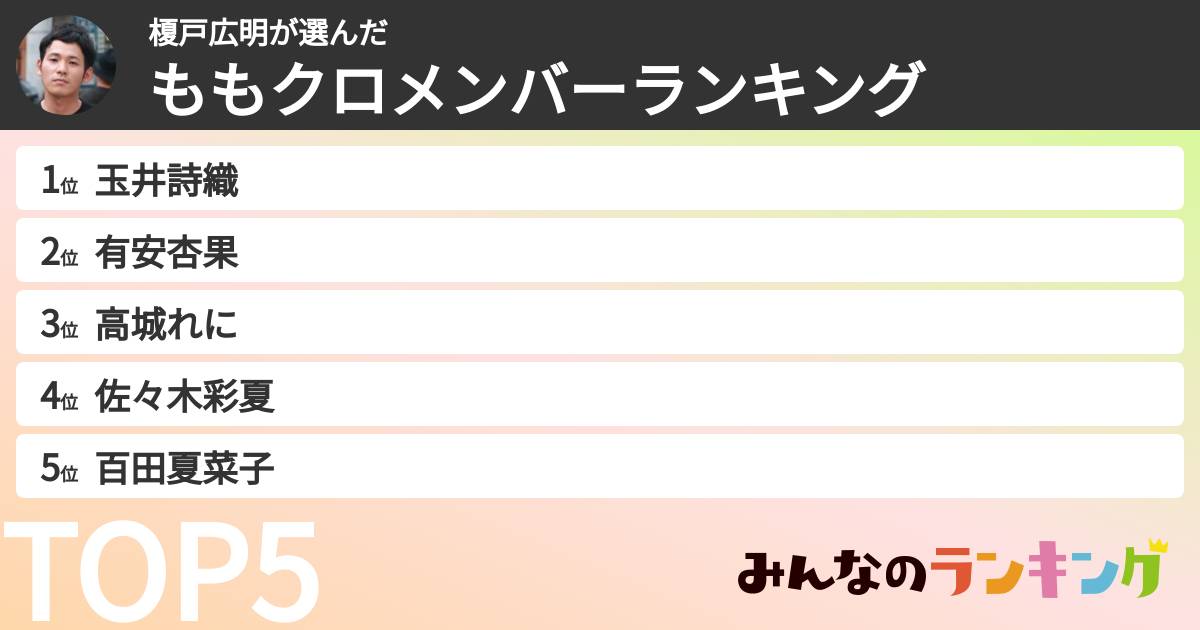 榎戸広明が選んだ
ももクロメンバーランキング

1位 玉井詩織
2位 有安杏果
3位 高城れに
4位 佐々木彩夏
5位 百田夏菜子

TOP5

みんなのランキング